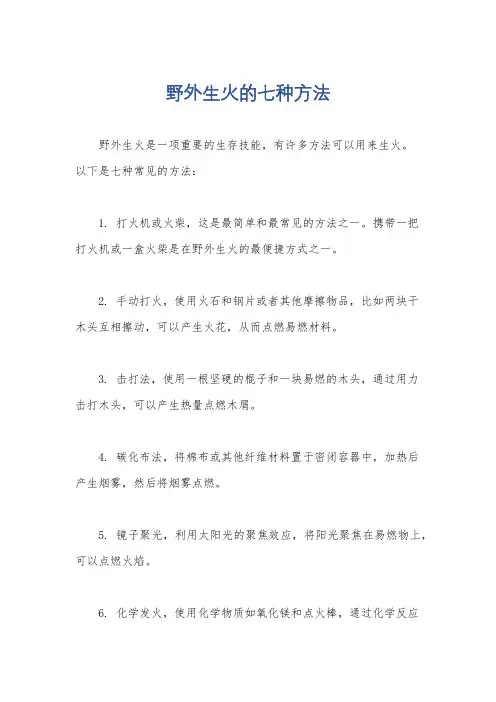 野外生火的七种方法

野外生火是一项重要的生存技能，有许多方法可以用来生火。以下是七种常见的方法：

1. 打火机或火柴，这是最简单和最常见的方法之一。携带一把打火机或一盒火柴是在野外生火的最便捷方式之一。

2. 手动打火，使用火石和钢片或者其他摩擦物品，比如两块干木头互相擦动，可以产生火花，从而点燃易燃材料。

3. 击打法，使用一根坚硬的棍子和一块易燃的木头，通过用力击打木头，可以产生热量点燃木屑。

4. 碳化布法，将棉布或其他纤维材料置于密闭容器中，加热后产生烟雾，然后将烟雾点燃。

5. 镜子聚光，利用太阳光的聚焦效应，将阳光聚焦在易燃物上，可以点燃火焰。

6. 化学发火，使用化学物质如氧化镁和点火棒，通过化学反应